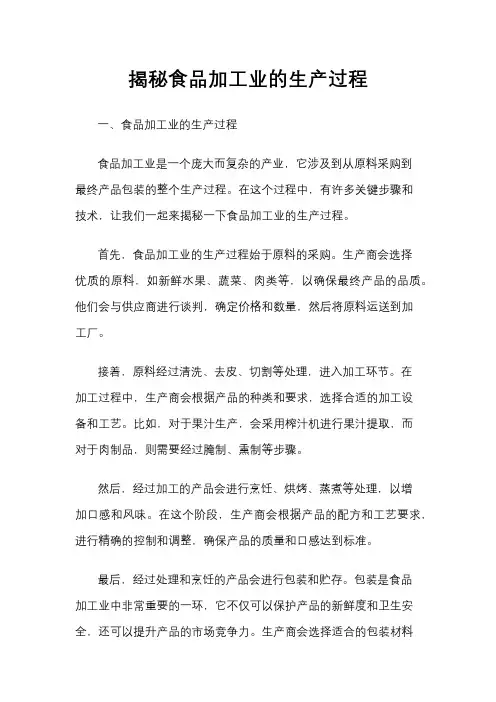 揭秘食品加工业的生产过程

一、食品加工业的生产过程

食品加工业是一个庞大而复杂的产业，它涉及到从原料采购到最终产品包装的整个生产过程。在这个过程中，有许多关键步骤和技术，让我们一起来揭秘一下食品加工业的生产过程。

首先，食品加工业的生产过程始于原料的采购。生产商会选择优质的原料，如新鲜水果、蔬菜、肉类等，以确保最终产品的品质。他们会与供应商进行谈判，确定价格和数量，然后将原料运送到加工厂。

接着，原料经过清洗、去皮、切割等处理，进入加工环节。在加工过程中，生产商会根据产品的种类和要求，选择合适的加工设备和工艺。比如，对于果汁生产，会采用榨汁机进行果汁提取，而对于肉制品，则需要经过腌制、熏制等步骤。

然后，经过加工的产品会进行烹饪、烘烤、蒸煮等处理，以增加口感和风味。在这个阶段，生产商会根据产品的配方和工艺要求，进行精确的控制和调整，确保产品的质量和口感达到标准。

最后，经过处理和烹饪的产品会进行包装和贮存。包装是食品加工业中非常重要的一环，它不仅可以保护产品的新鲜度和卫生安全，还可以提升产品的市场竞争力。生产商会选择适合的包装材料